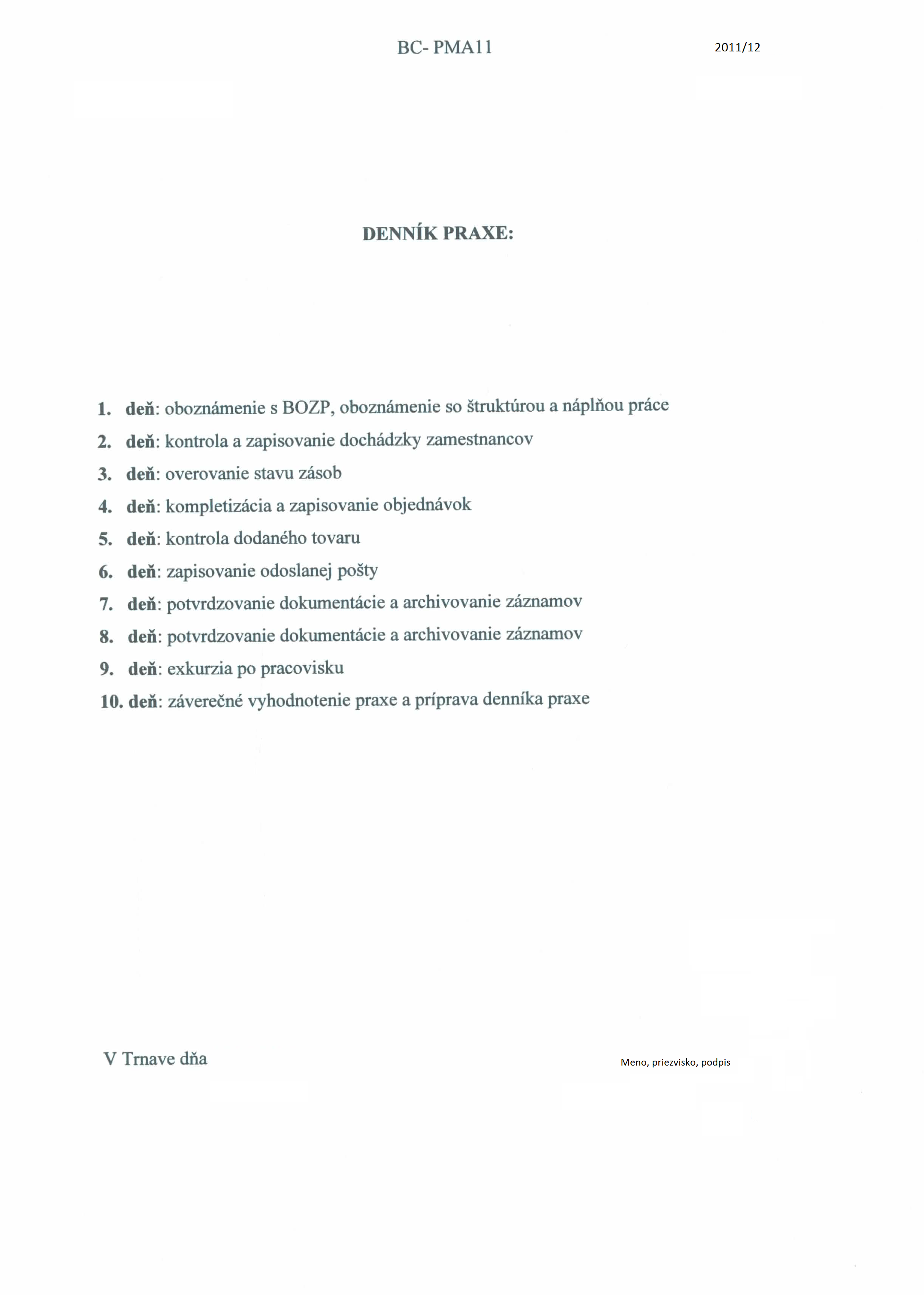 BC- PMA11 2011/12

DENNÍK PRAXE:

1. deň: oboznámenie s BOZP, oboznámenie so štruktúrou a náplňou práce
2. deň: kontrola a zapisovanie dochádzky zamestnancov
3. deň: overovanie stavu zásob
4. deň: kompletizácia a zapisovanie objednávok
5. deň: kontrola dodaného tovaru
6. deň: zapisovanie odoslanej pošty
7. deň: potvrdzovanie dokumentácie a archivovanie záznamov
8. deň: potvrdzovanie dokumentácie a archivovanie záznamov
9. deň: exkurzia po pracovisku
10. deň: záverečné vyhodnotenie praxe a príprava denníka praxe

V Trnave dňa

Meno, priezvisko, podpis